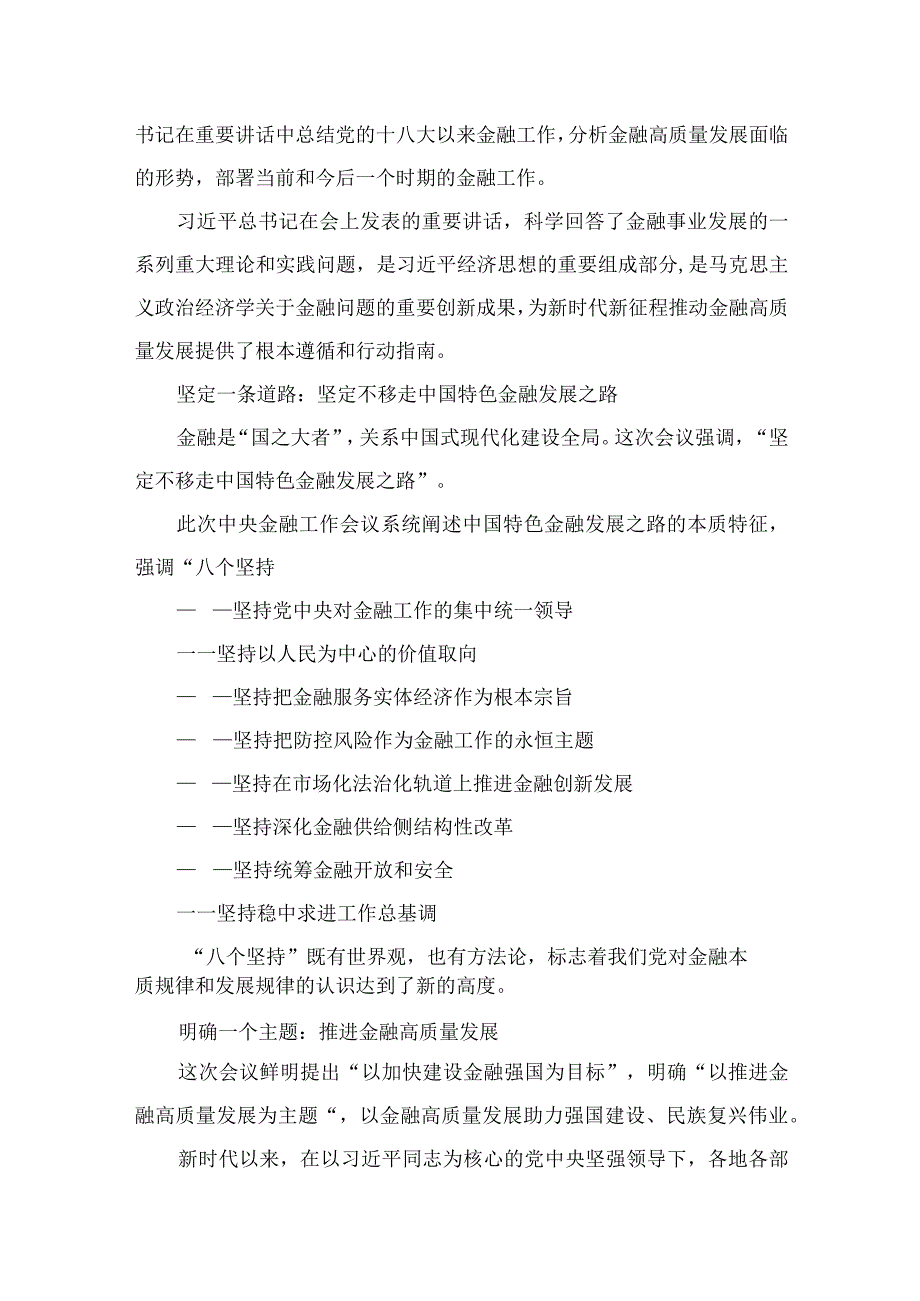 书记在重要讲话中总结党的十八大以来金融工作，分析金融高质量发展面临的形势，部署当前和今后一个时期的金融工作。

习近平总书记在会上发表的重要讲话，科学回答了金融事业发展的一系列重大理论和实践问题，是习近平经济思想的重要组成部分，是马克思主义政治经济学关于金融问题的重要创新成果，为新时代新征程推动金融高质量发展提供了根本遵循和行动指南。

坚定一条道路：坚定不移走中国特色金融发展之路

金融是“国之大者”，关系中国式现代化建设全局。这次会议强调，“坚定不移走中国特色金融发展之路”。

此次中央金融工作会议系统阐述中国特色金融发展之路的本质特征，强调“八个坚持

— —坚持党中央对金融工作的集中统一领导

一一坚持以人民为中心的价值取向

— —坚持把金融服务实体经济作为根本宗旨

— —坚持把防控风险作为金融工作的永恒主题

— —坚持在市场化法治化轨道上推进金融创新发展

— —坚持深化金融供给侧结构性改革

— —坚持统筹金融开放和安全

一一坚持稳中求进工作总基调

“八个坚持”既有世界观，也有方法论，标志着我们党对金融本质规律和发展规律的认识达到了新的高度。

明确一个主题：推进金融高质量发展

这次会议鲜明提出“以加快建设金融强国为目标”，明确“以推进金融高质量发展为主题“，以金融高质量发展助力强国建设、民族复兴伟业。

新时代以来，在以习近平同志为核心的党中央坚强领导下，各地各部